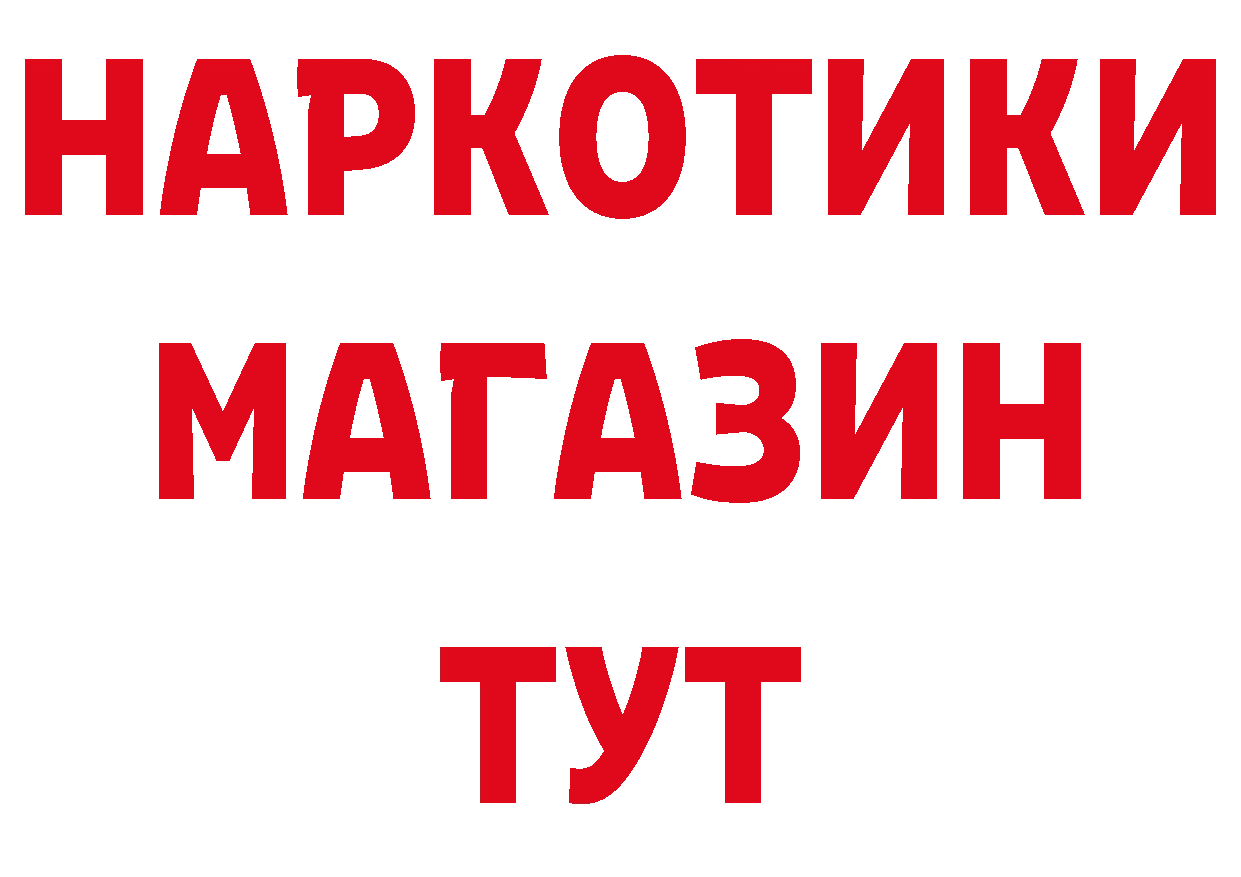 НАРКОТИКИ
МАГАЗИН
ТУТ